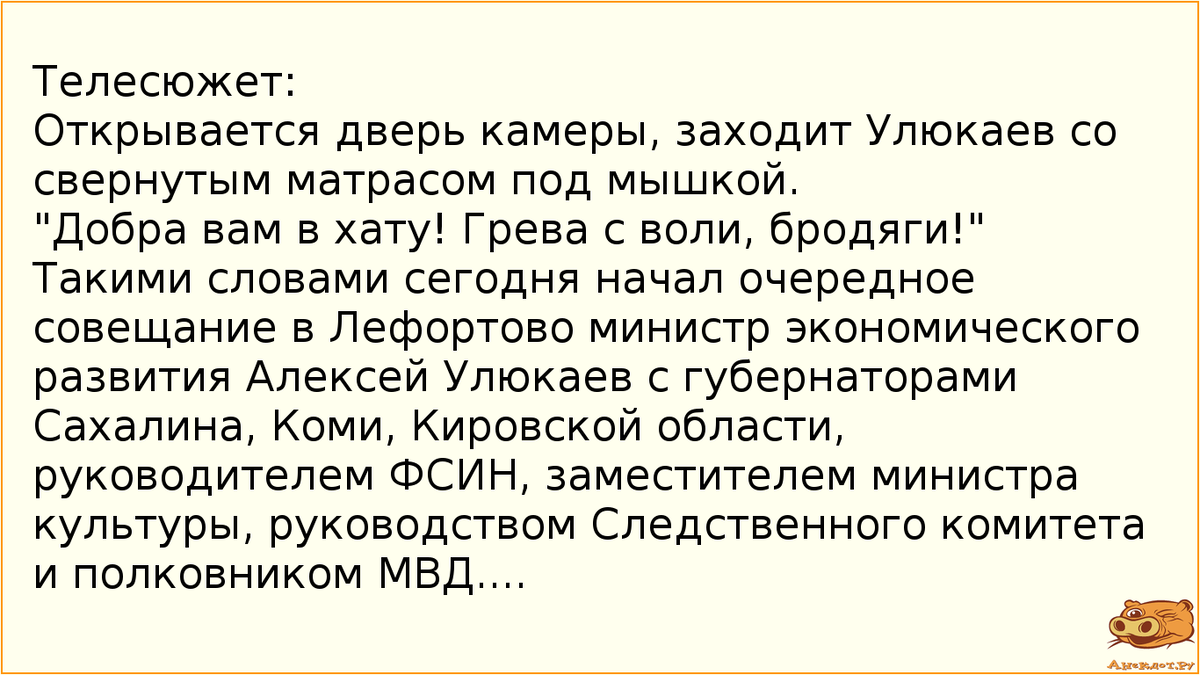 Телесюжет:
Открывается дверь камеры, заходит Улюкаев со свернутым матрасом под мышкой.
"Добра вам в хату! Грева с воли, бродяги!"
Такими словами сегодня начал очередное совещание в Лефортово министр экономического развития Алексей Улюкаев с губернаторами Сахалина, Коми, Кировской области, руководителем ФСИН, заместителем министра культуры, руководством Следственного комитета и полковником МВД....

Анекдот.ру